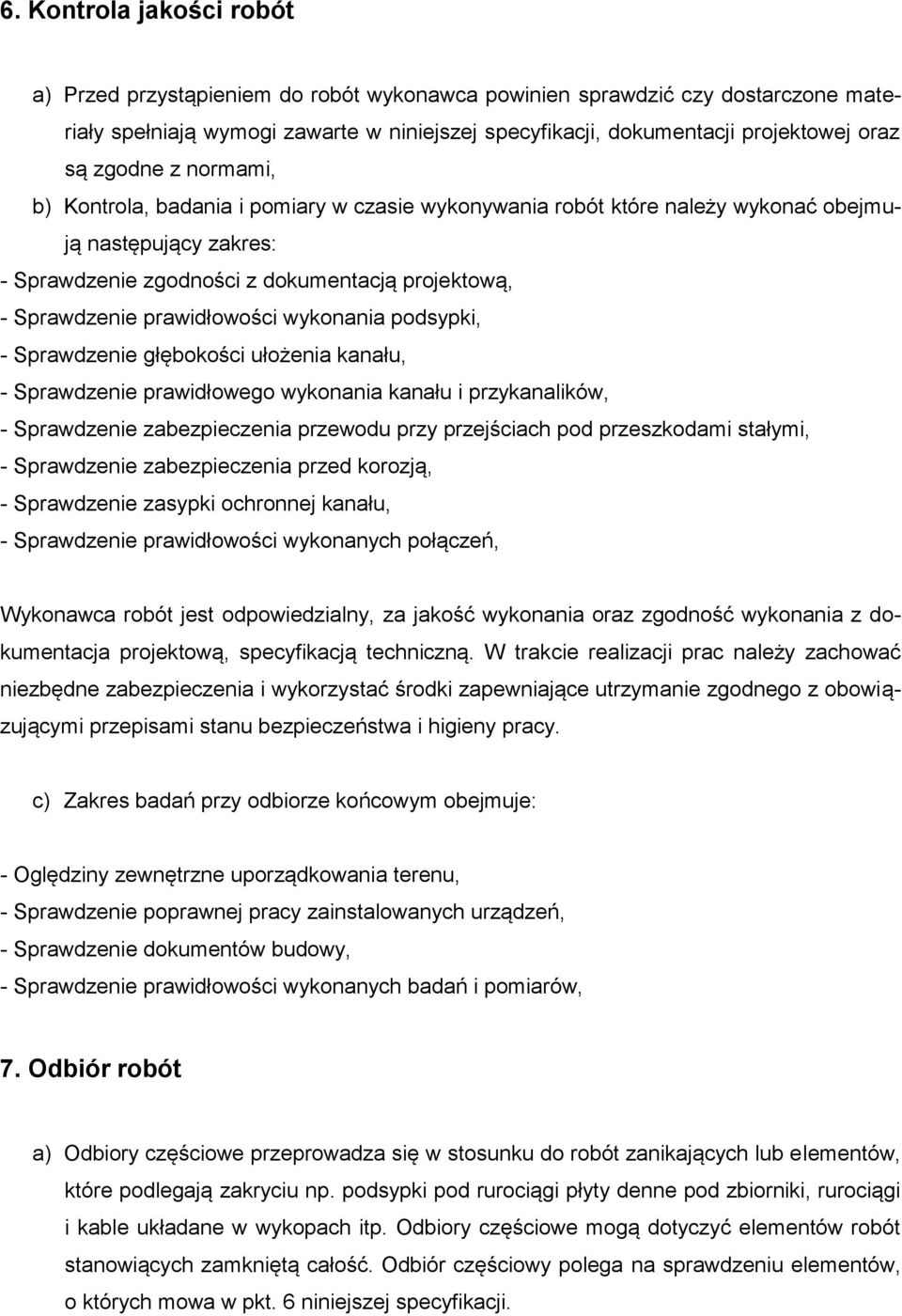 6. Kontrola jakości robót

a) Przed przystąpieniem do robót wykonawca powinien sprawdzić czy dostarczone materiały spełniają wymogi zawarte w niniejszej specyfikacji, dokumentacji projektowej oraz są zgodne z normami,

b) Kontrola, badania i pomiary w czasie wykonywania robót które należy wykonać obejmują następujący zakres:

- Sprawdzenie zgodności z dokumentacją projektową,
- Sprawdzenie prawidłowości wykonania podsypki,
- Sprawdzenie głębokości ułożenia kanału,
- Sprawdzenie prawidłowego wykonania kanału i przykanalików,
- Sprawdzenie zabezpieczenia przewodu przy przejściach pod przeszkodami stałymi,
- Sprawdzenie zabezpieczenia przed korozją,
- Sprawdzenie zasypki ochronnej kanału,
- Sprawdzenie prawidłowości wykonanych połączeń,

Wykonawca robót jest odpowiedzialny, za jakość wykonania oraz zgodność wykonania z dokumentacja projektową, specyfikacją techniczną. W trakcie realizacji prac należy zachować niezbędne zabezpieczenia i wykorzystać środki zapewniające utrzymanie zgodnego z obowiązującymi przepisami stanu bezpieczeństwa i higieny pracy.

c) Zakres badań przy odbiorze końcowym obejmuje:

- Oględziny zewnętrzne uporządkowania terenu,
- Sprawdzenie poprawnej pracy zainstalowanych urządzeń,
- Sprawdzenie dokumentów budowy,
- Sprawdzenie prawidłowości wykonanych badań i pomiarów,

7. Odbiór robót

a) Odbiory częściowe przeprowadza się w stosunku do robót zanikających lub elementów, które podlegają zakryciu np. podsypki pod rurociągi płyty denne pod zbiorniki, rurociągi i kable układane w wykopach itp. Odbiory częściowe mogą dotyczyć elementów robót stanowiących zamkniętą całość. Odbiór częściowy polega na sprawdzeniu elementów, o których mowa w pkt. 6 niniejszej specyfikacji.